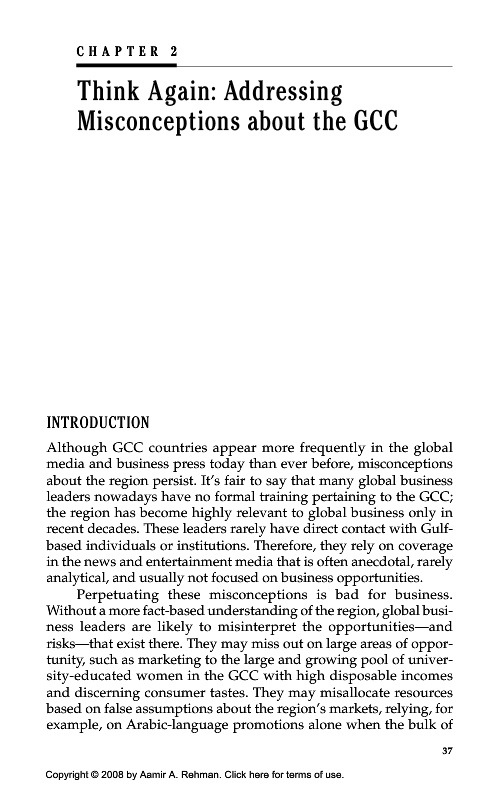 CHAPTER 2

Think Again: Addressing Misconceptions about the GCC

INTRODUCTION

Although GCC countries appear more frequently in the global media and business press today than ever before, misconceptions about the region persist. It's fair to say that many global business leaders nowadays have no formal training pertaining to the GCC; the region has become highly relevant to global business only in recent decades. These leaders rarely have direct contact with Gulf-based individuals or institutions. Therefore, they rely on coverage in the news and entertainment media that is often anecdotal, rarely analytical, and usually not focused on business opportunities.

Perpetuating these misconceptions is bad for business. Without a more fact-based understanding of the region, global business leaders are likely to misinterpret the opportunities—and risks—that exist there. They may miss out on large areas of opportunity, such as marketing to the large and growing pool of university-educated women in the GCC with high disposable incomes and discerning consumer tastes. They may misallocate resources based on false assumptions about the region's markets, relying, for example, on Arabic-language promotions alone when the bulk of

37

Copyright © 2008 by Aamir A. Rehman. Click here for terms of use.